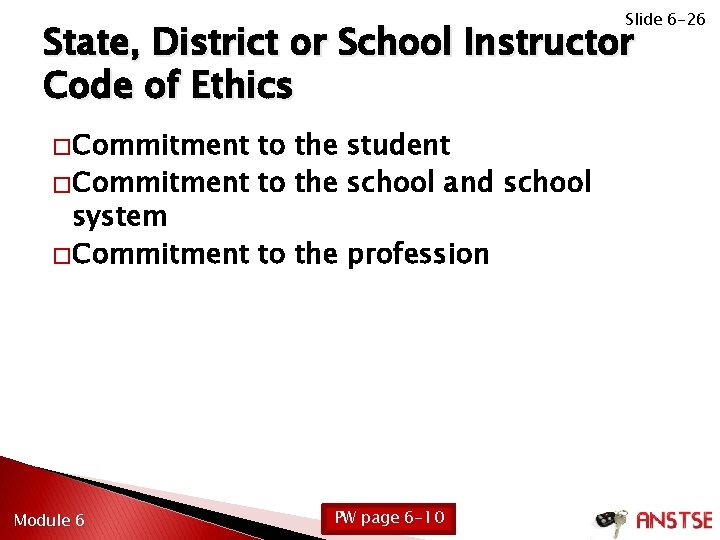 Slide 6-26

State, District or School Instructor Code of Ethics

☐ Commitment to the student
☐ Commitment to the school and school system
☐ Commitment to the profession

Module 6

PW page 6-10

ANSTSE